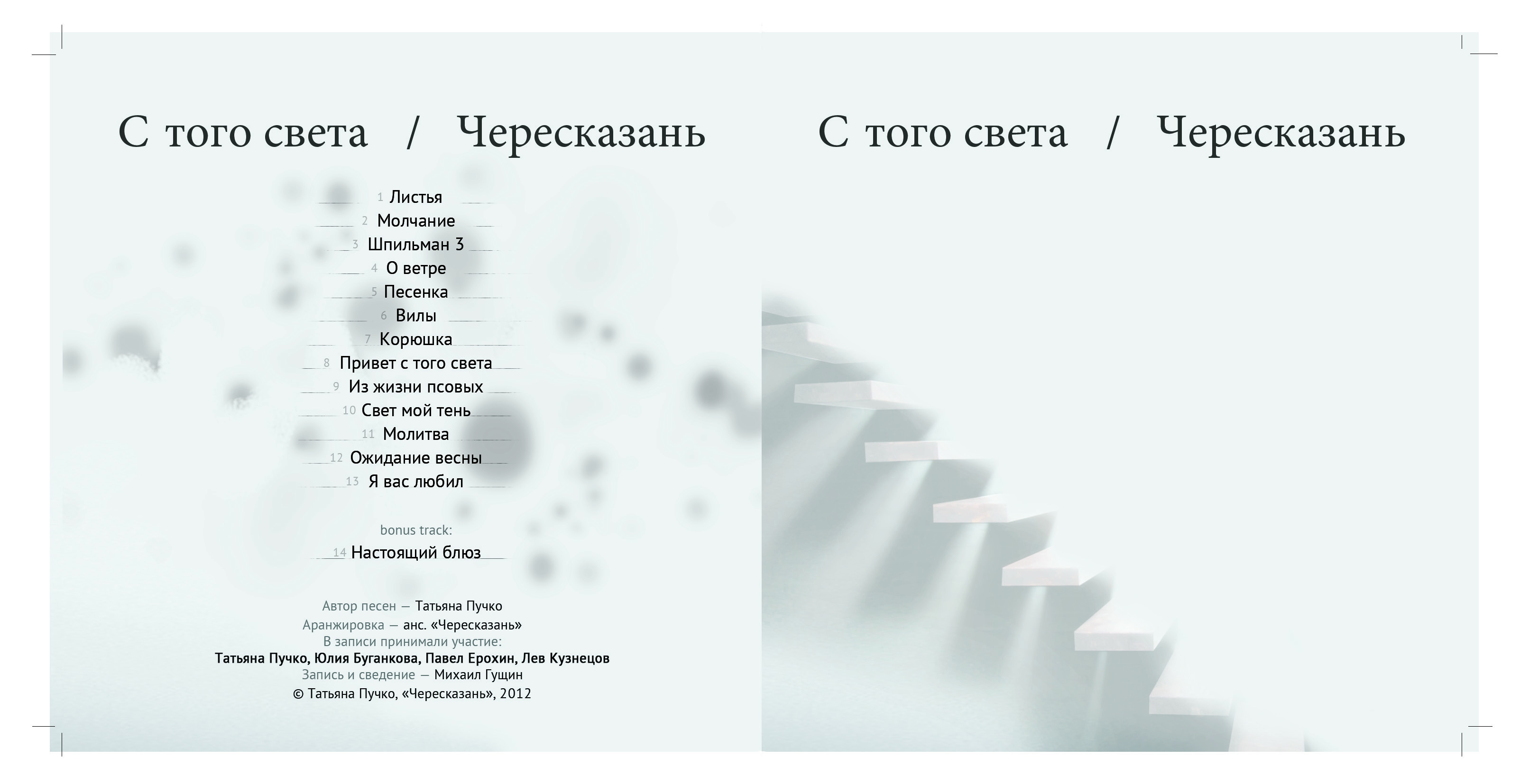 С того света / Чересказань

1 Листья
2 Молчание
3 Шпильман 3
4 О ветре
5 Песенка
6 Вилы
7 Корюшка
8 Привет с того света
9 Из жизни псовых
10 Свет мой тень
11 Молитва
12 Ожидание весны
13 Я вас любил

bonus track:
14 Настоящий блюз

Автор песен — Татьяна Пучко
Аранжировка — анс. «Чересказань»
В записи принимали участие:
Татьяна Пучко, Юлия Буганкова, Павел Ерохин, Лев Кузнецов
Запись и сведение — Михаил Гущин
© Татьяна Пучко, «Чересказань», 2012

С того света / Чересказань